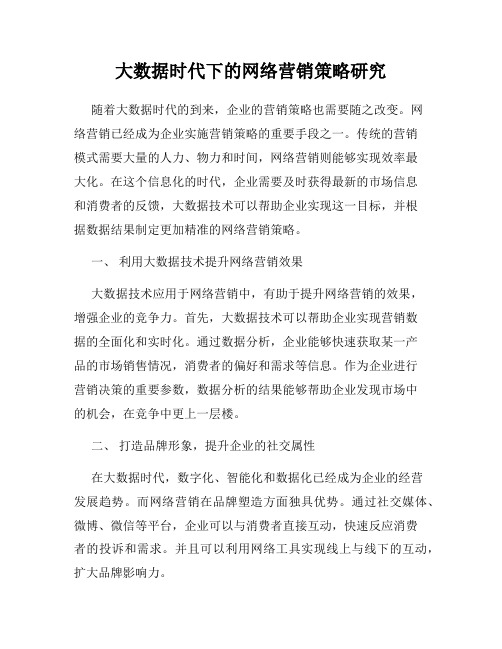 大数据时代下的网络营销策略研究

随着大数据时代的到来，企业的营销策略也需要随之改变。网络营销已经成为企业实施营销策略的重要手段之一。传统的营销模式需要大量的人力、物力和时间，网络营销则能够实现效率最大化。在这个信息化的时代，企业需要及时获得最新的市场信息和消费者的反馈，大数据技术可以帮助企业实现这一目标，并根据数据结果制定更加精准的网络营销策略。

一、 利用大数据技术提升网络营销效果

大数据技术应用于网络营销中，有助于提升网络营销的效果，增强企业的竞争力。首先，大数据技术可以帮助企业实现营销数据的全面化和实时化。通过数据分析，企业能够快速获取某一产品的市场销售情况，消费者的偏好和需求等信息。作为企业进行营销决策的重要参数，数据分析的结果能够帮助企业发现市场中的机会，在竞争中更上一层楼。

二、 打造品牌形象，提升企业的社交属性

在大数据时代，数字化、智能化和数据化已经成为企业的经营发展趋势。而网络营销在品牌塑造方面独具优势。通过社交媒体、微博、微信等平台，企业可以与消费者直接互动，快速反应消费者的投诉和需求。并且可以利用网络工具实现线上与线下的互动，扩大品牌影响力。